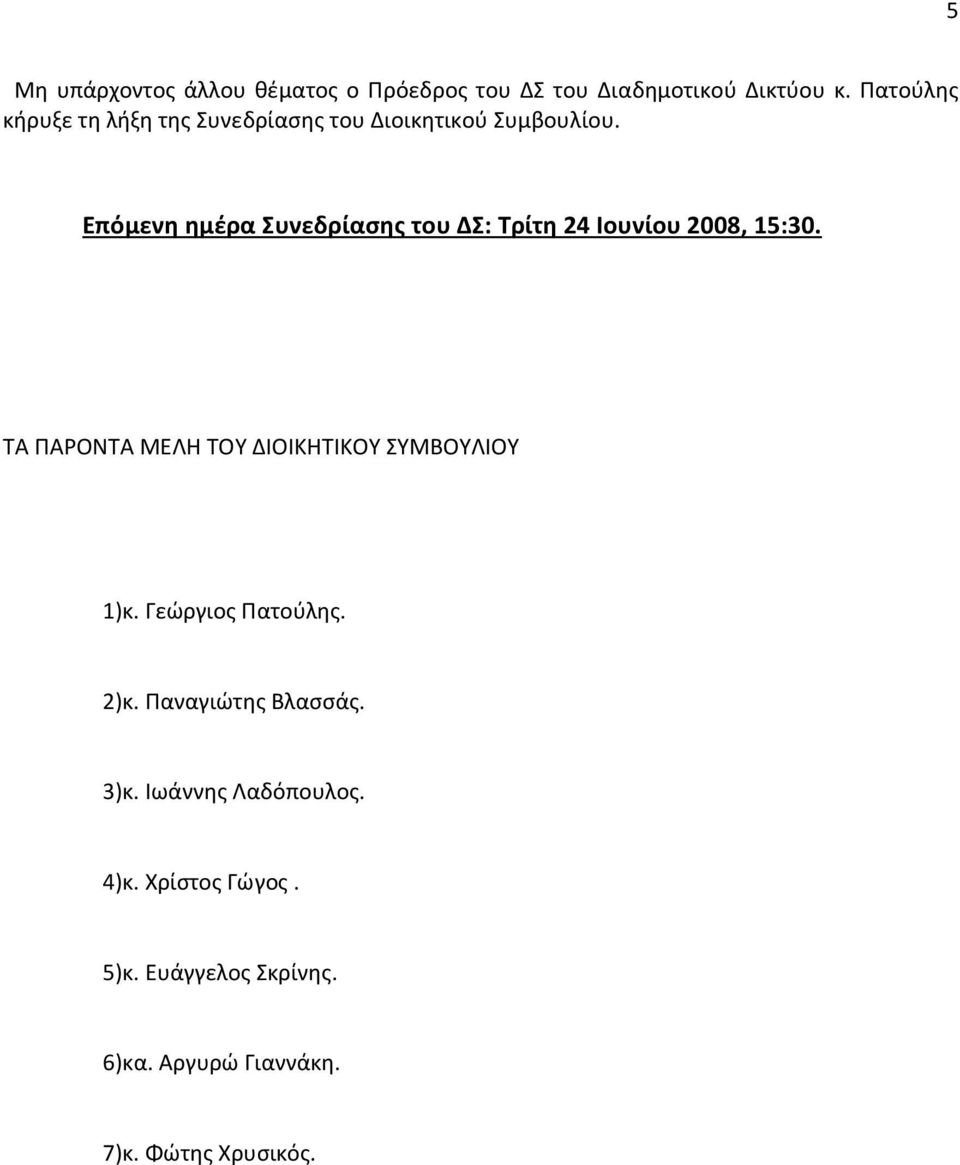 5

Μη υπάρχοντος άλλου θέματος ο Πρόεδρος του ΔΣ του Διαδημοτικού Δικτύου κ. Πατούλης κήρυξε τη λήξη της Συνεδρίασης του Διοικητικού Συμβουλίου.

Επόμενη ημέρα Συνεδρίασης του ΔΣ: Τρίτη 24 Ιουνίου 2008, 15:30.

ΤΑ ΠΑΡΟΝΤΑ ΜΕΛΗ ΤΟΥ ΔΙΟΙΚΗΤΙΚΟΥ ΣΥΜΒΟΥΛΙΟΥ

1)κ. Γεώργιος Πατούλης.

2)κ. Παναγιώτης Βλασσάς.

3)κ. Ιωάννης Λαδόπουλος.

4)κ. Χρίστος Γώγος .

5)κ. Ευάγγελος Σκρίνης.

6)κα. Αργυρώ Γιαννάκη.

7)κ. Φώτης Χρυσικός.